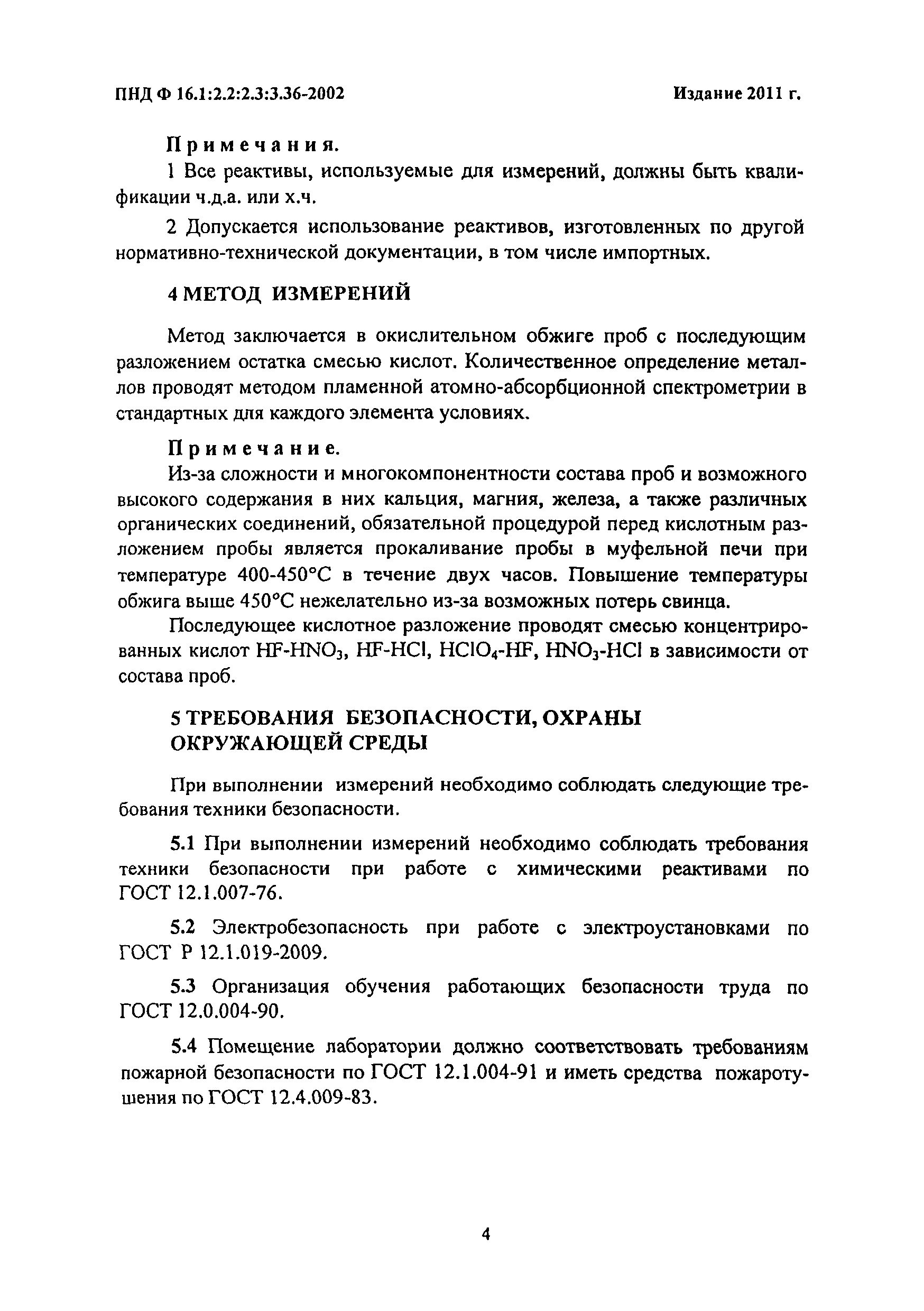 ПНД Ф 16.1:2.2:2.3:3.36-2002

Издание 2011 г.

Примечания.

1 Все реактивы, используемые для измерений, должны быть квалификации ч.д.а. или х.ч.

2 Допускается использование реактивов, изготовленных по другой нормативно-технической документации, в том числе импортных.

4 МЕТОД ИЗМЕРЕНИЙ

Метод заключается в окислительном обжиге проб с последующим разложением остатка смесью кислот. Количественное определение металлов проводят методом пламенной атомно-абсорбционной спектрометрии в стандартных для каждого элемента условиях.

Примечание.

Из-за сложности и многокомпонентности состава проб и возможного высокого содержания в них кальция, магния, железа, а также различных органических соединений, обязательной процедурой перед кислотным разложением пробы является прокаливание пробы в муфельной печи при температуре 400-450°С в течение двух часов. Повышение температуры обжига выше 450°С нежелательно из-за возможных потерь свинца.

Последующее кислотное разложение проводят смесью концентрированных кислот $HF$-$HNO_3$, $HF$-$HCl$, $HClO_4$-$HF$, $HNO_3$-$HCl$ в зависимости от состава проб.

5 ТРЕБОВАНИЯ БЕЗОПАСНОСТИ, ОХРАНЫ ОКРУЖАЮЩЕЙ СРЕДЫ

При выполнении измерений необходимо соблюдать следующие требования техники безопасности.

5.1 При выполнении измерений необходимо соблюдать требования техники безопасности при работе с химическими реактивами по ГОСТ 12.1.007-76.

5.2 Электробезопасность при работе с электроустановками по ГОСТ Р 12.1.019-2009.

5.3 Организация обучения работающих безопасности труда по ГОСТ 12.0.004-90.

5.4 Помещение лаборатории должно соответствовать требованиям пожарной безопасности по ГОСТ 12.1.004-91 и иметь средства пожаротушения по ГОСТ 12.4.009-83.

4